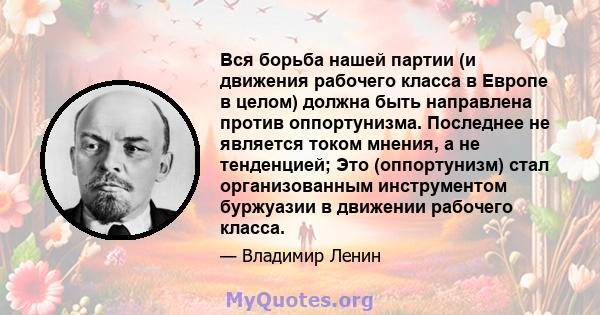 Вся борьба нашей партии (и движения рабочего класса в Европе в целом) должна быть направлена против оппортунизма. Последнее не является током мнения, а не тенденцией; Это (оппортунизм) стал организованным инструментом буржуазии в движении рабочего класса.

— Владимир Ленин

MyQuotes.org